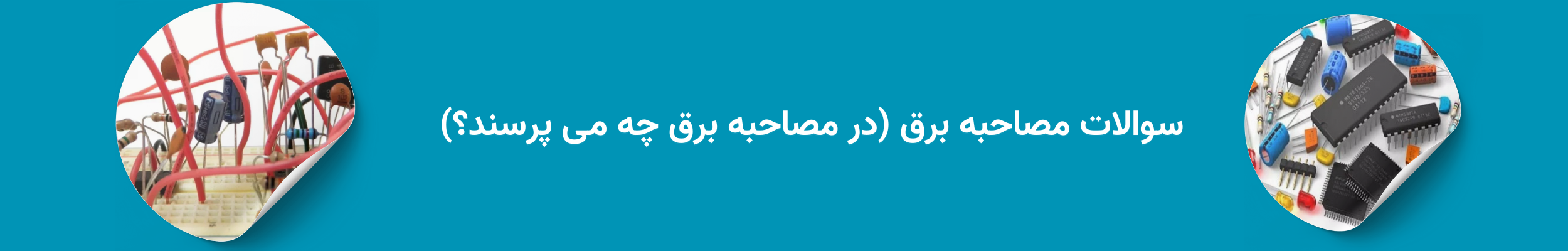 سوالات مصاحبه برق (در مصاحبه برق چه می پرسند؟)